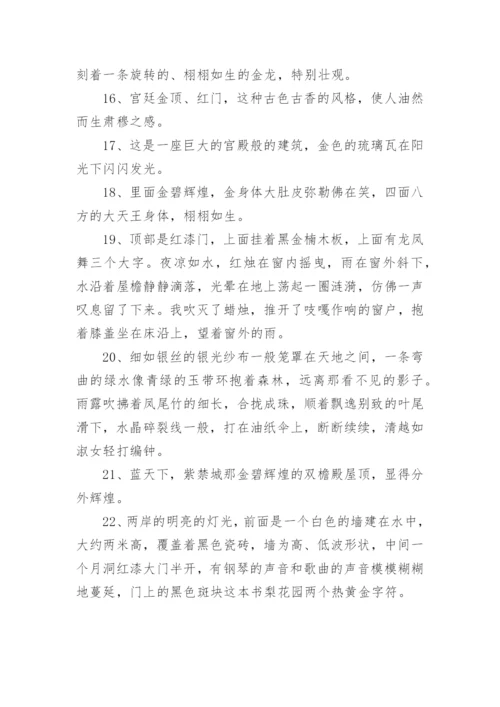 刻着一条旋转的、栩栩如生的金龙，特别壮观。

16、宫廷金顶、红门，这种古色古香的风格，使人油然而生肃穆之感。

17、这是一座巨大的宫殿般的建筑，金色的琉璃瓦在阳光下闪闪发光。

18、里面金碧辉煌，金身体大肚皮弥勒佛在笑，四面八方的大天王身体，栩栩如生。

19、顶部是红漆门，上面挂着黑金楠木板，上面有龙凤舞三个大字。夜凉如水，红烛在窗内摇曳，雨在窗外斜下，水沿着屋檐静静滴落，光晕在地上荡起一圈涟漪，仿佛一声叹息留了下来。我吹灭了蜡烛，推开了吱嘎作响的窗户，抱着膝盖坐在床沿上，望着窗外的雨。

20、细如银丝的银光纱布一般笼罩在天地之间，一条弯曲的绿水像青绿的玉带环抱着森林，远离那看不见的影子。雨露吹拂着凤尾竹的细长，合拢成珠，顺着飘逸别致的叶尾滑下，水晶碎裂线一般，打在油纸伞上，断断续续，清越如淑女轻打编钟。

21、蓝天下，紫禁城那金碧辉煌的双檐殿屋顶，显得分外辉煌。

22、两岸的明亮的灯光，前面是一个白色的墙建在水中，大约两米高，覆盖着黑色瓷砖，墙为高、低波形状，中间一个月洞红漆大门半开，有钢琴的声音和歌曲的声音模模糊糊地蔓延，门上的黑色斑块这本书梨花园两个热黄金字符。